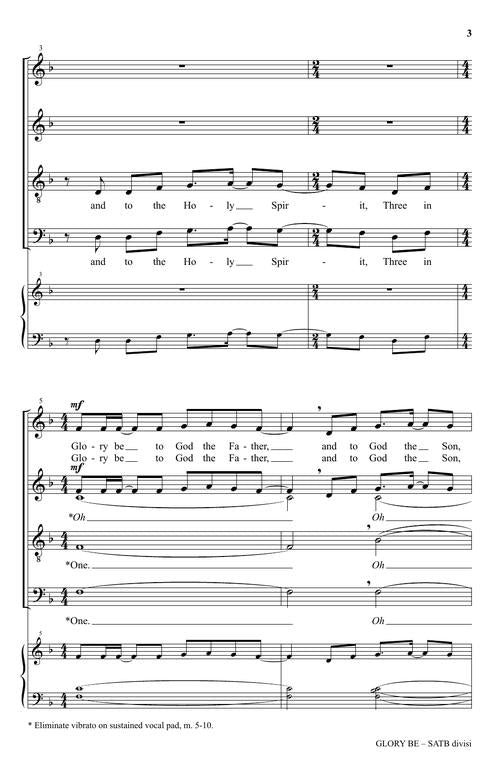 3

3

and to the Ho - ly ____ Spir - it, Three in

and to the Ho - ly ____ Spir - it, Three in

3

5

mf

Glo - ry be ____ to God the Fa - ther, ____ and to God the ____ Son,

Glo - ry be ____ to God the Fa - ther, ____ and to God the ____ Son,

mf

*Oh ____ Oh ____

*One. ____ Oh ____

*One. ____ Oh ____

5

* Eliminate vibrato on sustained vocal pad, m. 5-10.

GLORY BE – SATB divisi